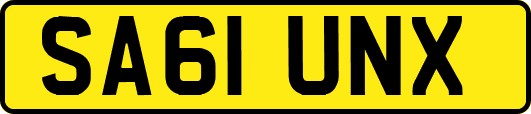 SA61 UNX